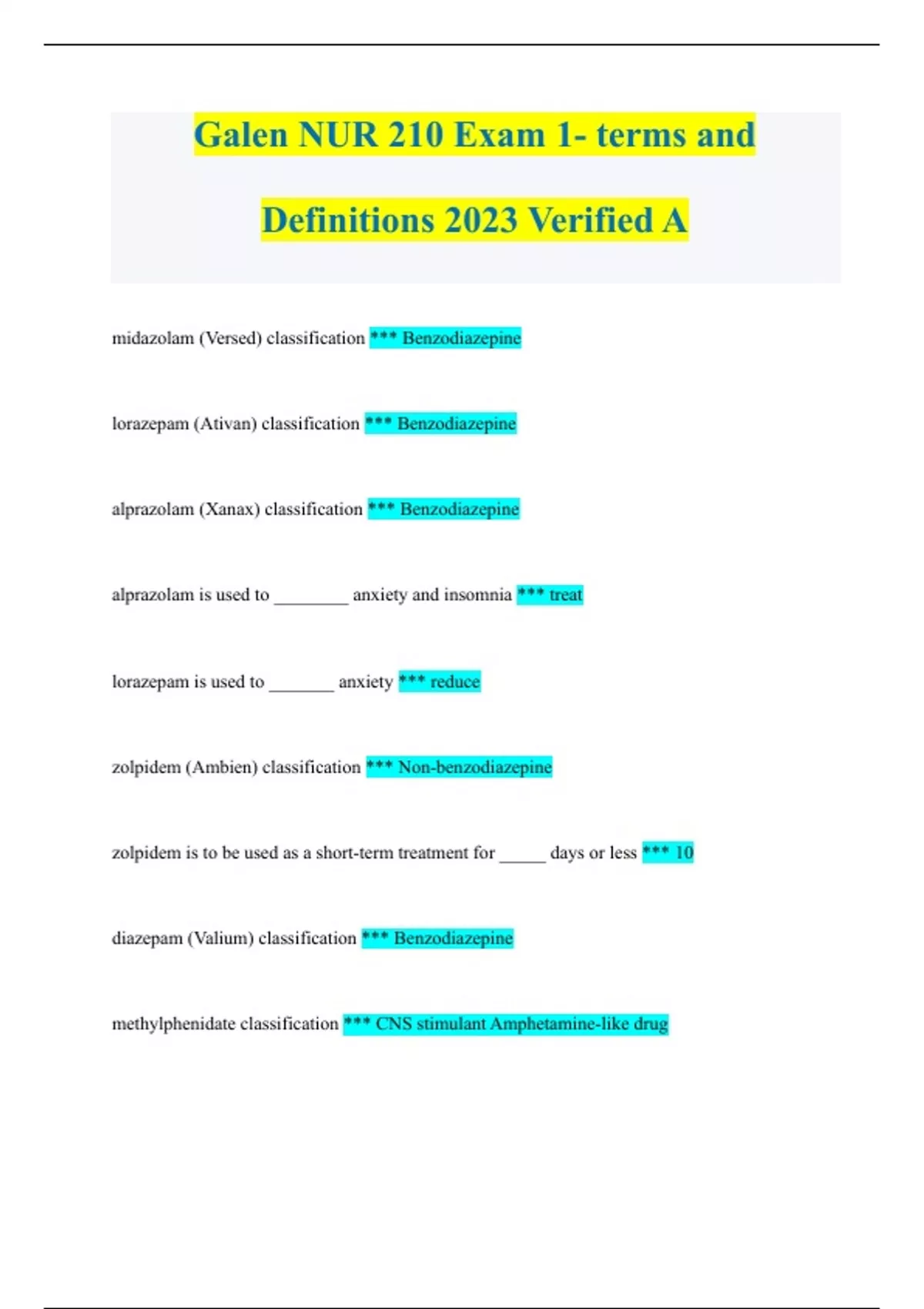 Galen NUR 210 Exam 1- terms and Definitions 2023 Verified A

midazolam (Versed) classification *** Benzodiazepine

lorazepam (Ativan) classification *** Benzodiazepine

alprazolam (Xanax) classification *** Benzodiazepine

alprazolam is used to ____ anxiety and insomnia *** treat

lorazepam is used to ____ anxiety *** reduce

zolpidem (Ambien) classification *** Non-benzodiazepine

zolpidem is to be used as a short-term treatment for ____ days or less *** 10

diazepam (Valium) classification *** Benzodiazepine

methylphenidate classification *** CNS stimulant Amphetamine-like drug